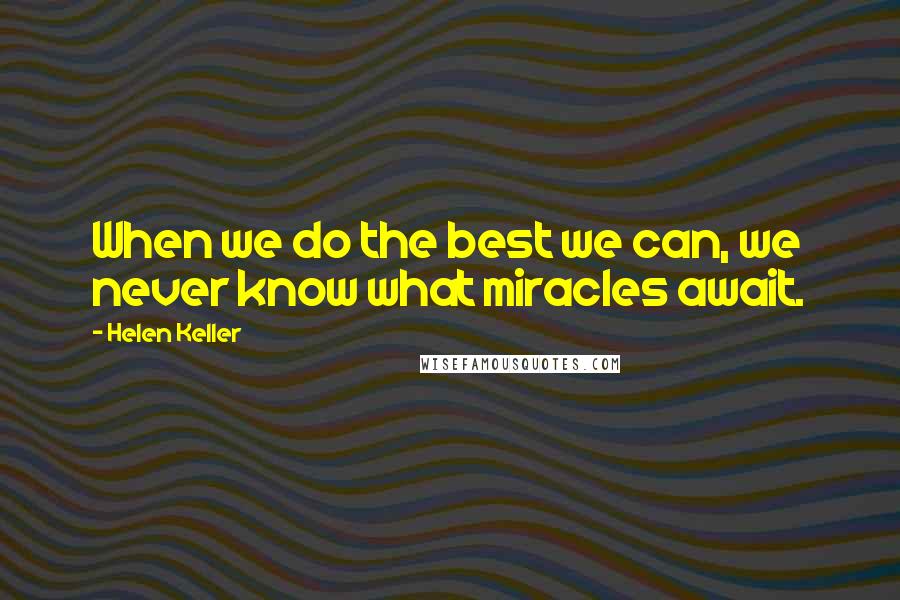 When we do the best we can, we never know what miracles await.

- Helen Keller

WISEFAMOUSQUOTES.COM